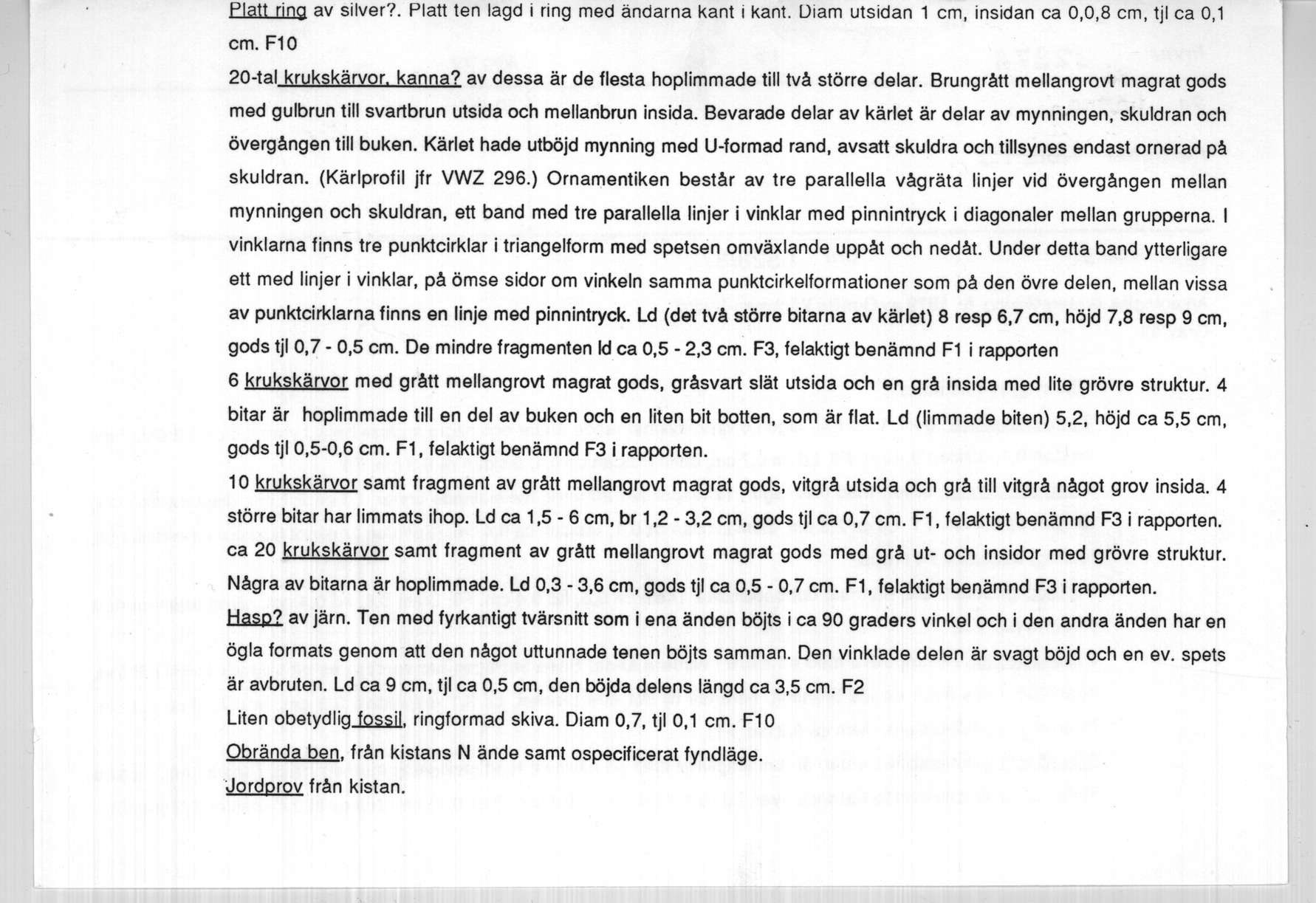 Platt ring av silver?. Platt ten lagd i ring med ändarna kant i kant. Diam utsidan 1 cm, insidan ca 0,0,8 cm, tjl ca 0,1 cm. F10

20-tal krukskärvor, kanna? av dessa är de flesta hoplimmade till två större delar. Brungrått mellangrovt magrat gods med gulbrun till svartbrun utsida och mellanbrun insida. Bevarade delar av kärlet är delar av mynningen, skuldran och övergången till buken. Kärlet hade utböjd mynning med U-formad rand, avsatt skuldra och tillsynes endast ornerad på skuldran. (Kärlprofil jfr VWZ 296.) Ornamentiken består av tre parallella vågräta linjer vid övergången mellan mynningen och skuldran, ett band med tre parallella linjer i vinklar med pinnintryck i diagonaler mellan grupperna. I vinklarna finns tre punktcirklar i triangelform med spetsen omväxlande uppåt och nedåt. Under detta band ytterligare ett med linjer i vinklar, på ömse sidor om vinkeln samma punktcirkelformationer som på den övre delen, mellan vissa av punktcirklarna finns en linje med pinnintryck. Ld (det två större bitarna av kärlet) 8 resp 6,7 cm, höjd 7,8 resp 9 cm, gods tjl 0,7 - 0,5 cm. De mindre fragmenten ld ca 0,5 - 2,3 cm. F3, felaktigt benämnd F1 i rapporten

6 krukskärvor med grått mellangrovt magrat gods, gråsvart slät utsida och en grå insida med lite grövre struktur. 4 bitar är hoplimmade till en del av buken och en liten bit botten, som är flat. Ld (limmade biten) 5,2, höjd ca 5,5 cm, gods tjl 0,5-0,6 cm. F1, felaktigt benämnd F3 i rapporten.

10 krukskärvor samt fragment av grått mellangrovt magrat gods, vitgrå utsida och grå till vitgrå något grov insida. 4 större bitar har limmats ihop. Ld ca 1,5 - 6 cm, br 1,2 - 3,2 cm, gods tjl ca 0,7 cm. F1, felaktigt benämnd F3 i rapporten.

ca 20 krukskärvor samt fragment av grått mellangrovt magrat gods med grå ut- och insidor med grövre struktur. Några av bitarna är hoplimmade. Ld 0,3 - 3,6 cm, gods tjl ca 0,5 - 0,7 cm. F1, felaktigt benämnd F3 i rapporten.

Hasp? av järn. Ten med fyrkantigt tvärsnitt som i ena änden böjts i ca 90 graders vinkel och i den andra änden har en ögla formats genom att den något uttunnade tenen böjts samman. Den vinklade delen är svagt böjd och en ev. spets är avbruten. Ld ca 9 cm, tjl ca 0,5 cm, den böjda delens längd ca 3,5 cm. F2

Liten obetydlig fossil, ringformad skiva. Diam 0,7, tjl 0,1 cm. F10

Obrända ben, från kistans N ände samt ospecificerat fyndläge.

Jordprov från kistan.